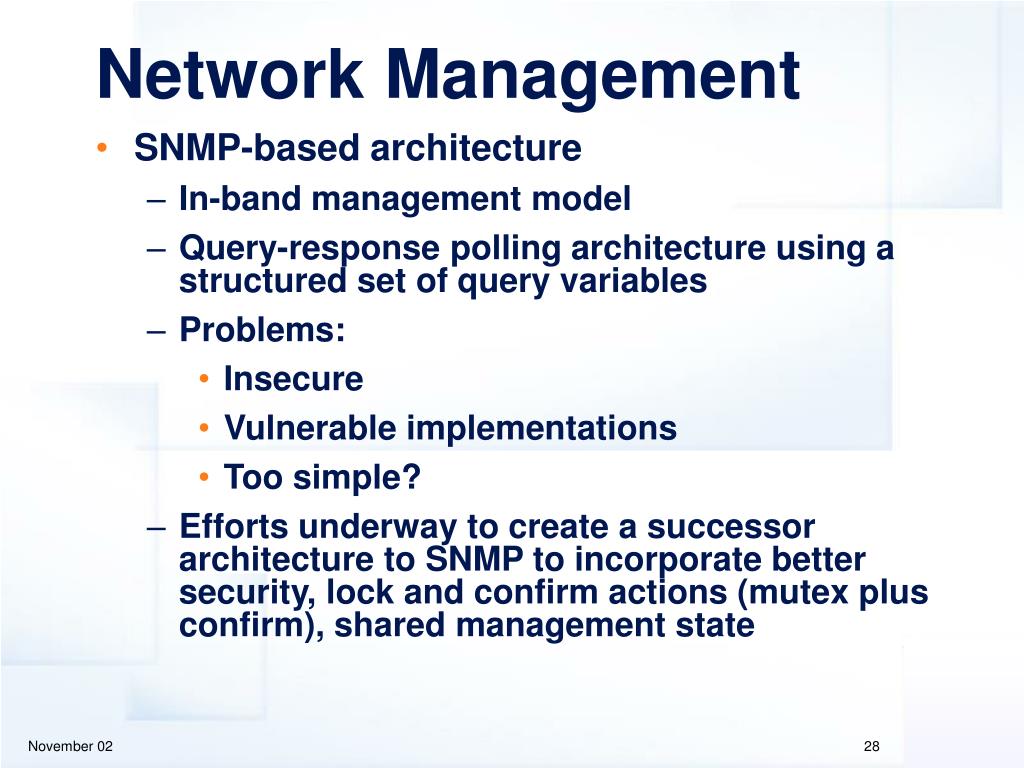 Network Management

• SNMP-based architecture
– In-band management model
– Query-response polling architecture using a structured set of query variables
– Problems:
• Insecure
• Vulnerable implementations
• Too simple?
– Efforts underway to create a successor architecture to SNMP to incorporate better security, lock and confirm actions (mutex plus confirm), shared management state

November 02

28